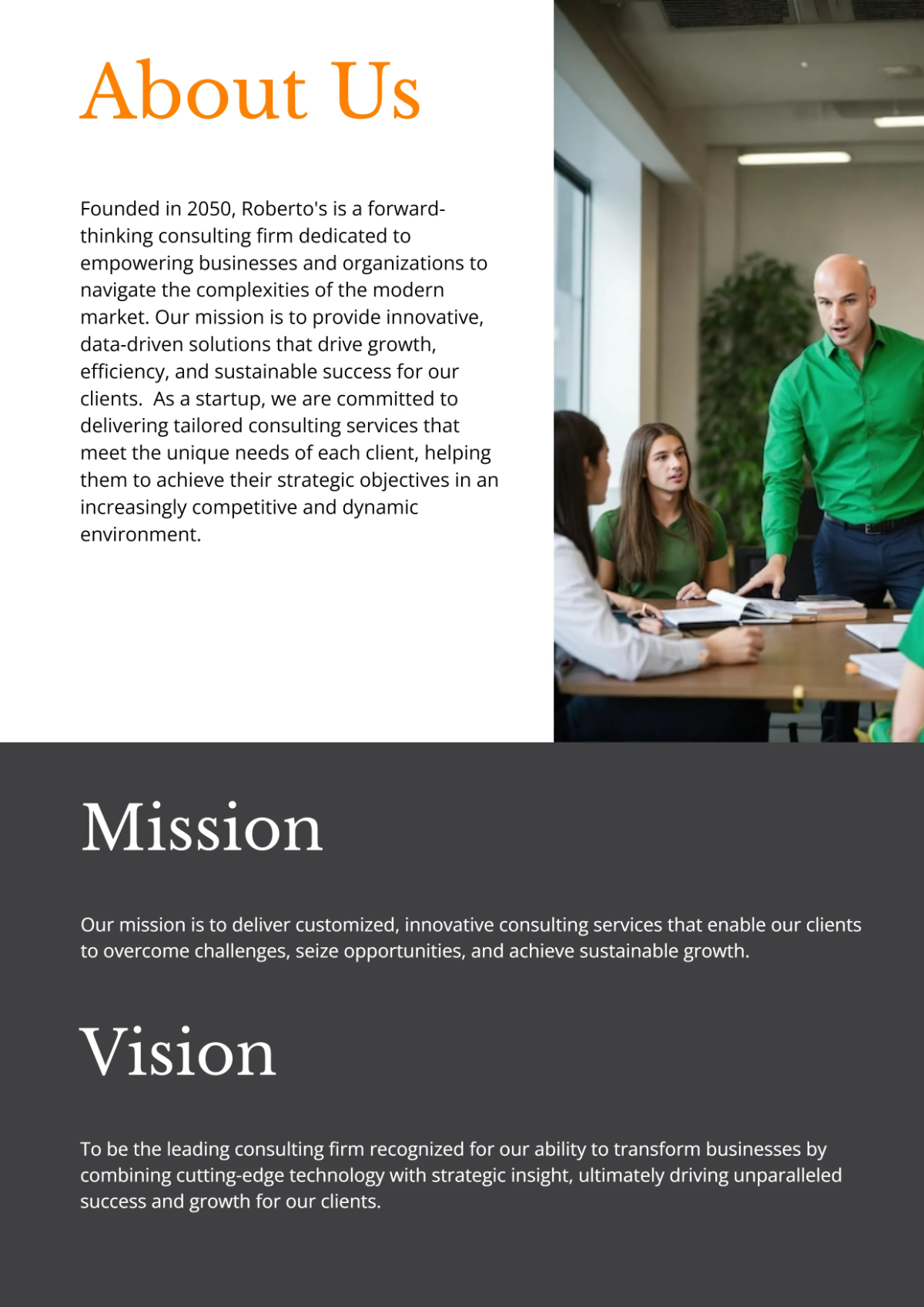 About Us

Founded in 2050, Roberto's is a forward-thinking consulting firm dedicated to empowering businesses and organizations to navigate the complexities of the modern market. Our mission is to provide innovative, data-driven solutions that drive growth, efficiency, and sustainable success for our clients.  As a startup, we are committed to delivering tailored consulting services that meet the unique needs of each client, helping them to achieve their strategic objectives in an increasingly competitive and dynamic environment.

Mission

Our mission is to deliver customized, innovative consulting services that enable our clients to overcome challenges, seize opportunities, and achieve sustainable growth.

Vision

To be the leading consulting firm recognized for our ability to transform businesses by combining cutting-edge technology with strategic insight, ultimately driving unparalleled success and growth for our clients.